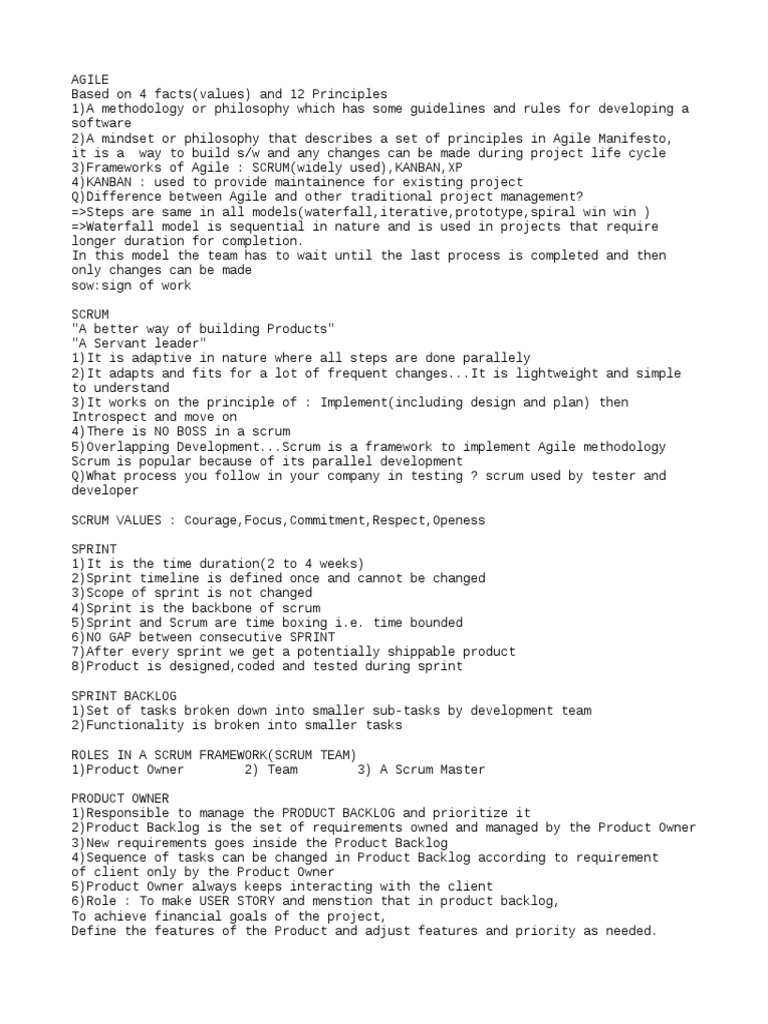 AGILE
Based on 4 facts(values) and 12 Principles
1)A methodology or philosophy which has some guidelines and rules for developing a software
2)A mindset or philosophy that describes a set of principles in Agile Manifesto, it is a way to build s/w and any changes can be made during project life cycle
3)Frameworks of Agile : SCRUM(widely used),KANBAN,XP
4)KANBAN : used to provide maintainence for existing project
Q)Difference between Agile and other traditional project management?
=>Steps are same in all models(waterfall,iterative,prototype,spiral win win )
=>Waterfall model is sequential in nature and is used in projects that require longer duration for completion.
In this model the team has to wait until the last process is completed and then only changes can be made
sow:sign of work

SCRUM
"A better way of building Products"
"A Servant leader"
1)It is adaptive in nature where all steps are done parallely
2)It adapts and fits for a lot of frequent changes...It is lightweight and simple to understand
3)It works on the principle of : Implement(including design and plan) then Introspect and move on
4)There is NO BOSS in a scrum
5)Overlapping Development...Scrum is a framework to implement Agile methodology
Scrum is popular because of its parallel development
Q)What process you follow in your company in testing ? scrum used by tester and developer

SCRUM VALUES : Courage,Focus,Commitment,Respect,Openess

SPRINT
1)It is the time duration(2 to 4 weeks)
2)Sprint timeline is defined once and cannot be changed
3)Scope of sprint is not changed
4)Sprint is the backbone of scrum
5)Sprint and Scrum are time boxing i.e. time bounded
6)NO GAP between consecutive SPRINT
7)After every sprint we get a potentially shippable product
8)Product is designed,coded and tested during sprint

SPRINT BACKLOG
1)Set of tasks broken down into smaller sub-tasks by development team
2)Functionality is broken into smaller tasks

ROLES IN A SCRUM FRAMEWORK(SCRUM TEAM)
1)Product Owner 2) Team 3) A Scrum Master

PRODUCT OWNER
1)Responsible to manage the PRODUCT BACKLOG and prioritize it
2)Product Backlog is the set of requirements owned and managed by the Product Owner
3)New requirements goes inside the Product Backlog
4)Sequence of tasks can be changed in Product Backlog according to requirement of client only by the Product Owner
5)Product Owner always keeps interacting with the client
6)Role : To make USER STORY and menstion that in product backlog,
To achieve financial goals of the project,
Define the features of the Product and adjust features and priority as needed.